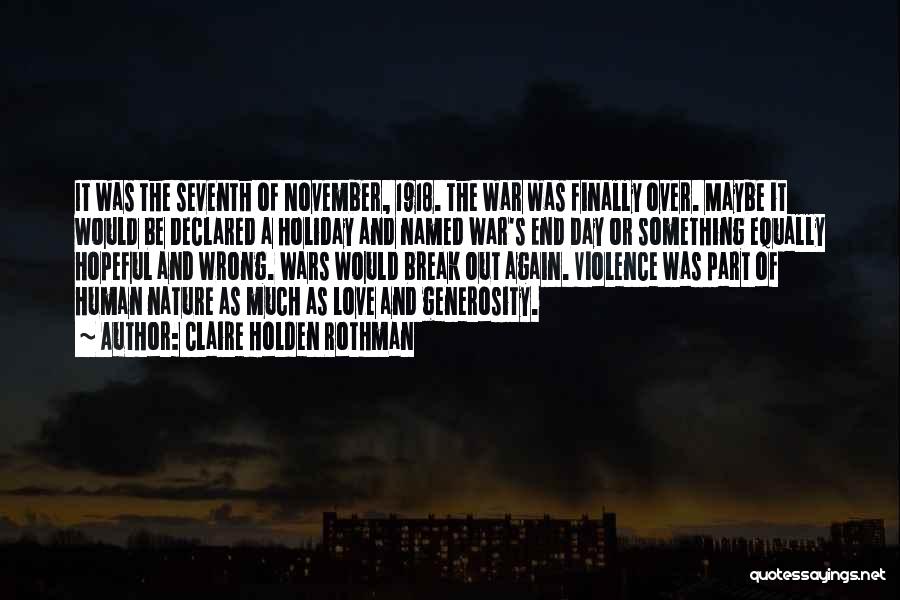 IT WAS THE SEVENTH OF NOVEMBER, 1918. THE WAR WAS FINALLY OVER. MAYBE IT WOULD BE DECLARED A HOLIDAY AND NAMED WAR'S END DAY OR SOMETHING EQUALLY HOPEFUL AND WRONG. WARS WOULD BREAK OUT AGAIN. VIOLENCE WAS PART OF HUMAN NATURE AS MUCH AS LOVE AND GENEROSITY.
~ AUTHOR: CLAIRE HOLDEN ROTHMAN

quotessayings.net